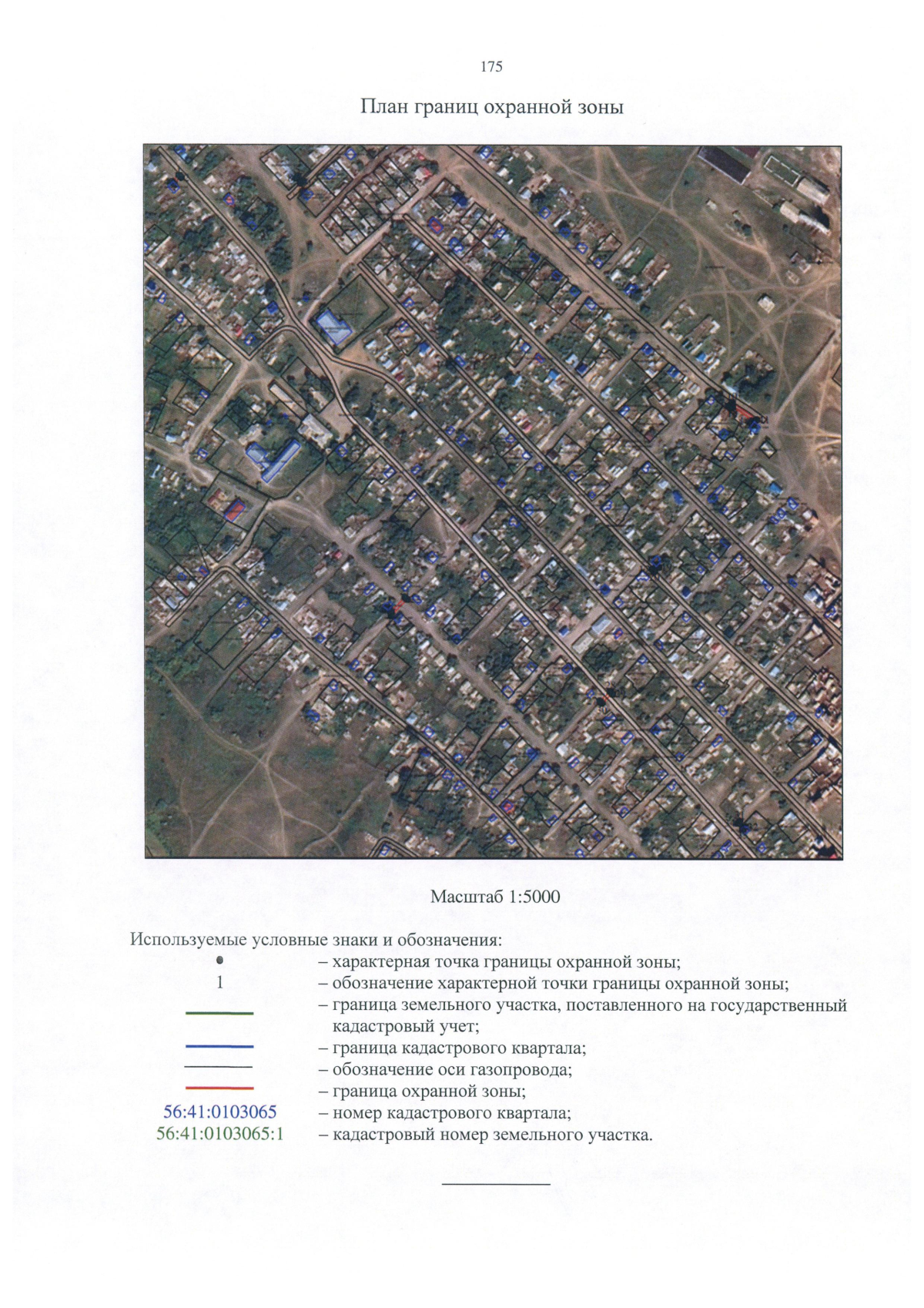 175

План границ охранной зоны

Масштаб 1:5000

Используемые условные знаки и обозначения:

– характерная точка границы охранной зоны;

1 – обозначение характерной точки границы охранной зоны;

– граница земельного участка, поставленного на государственный кадастровый учет;

– граница кадастрового квартала;

– обозначение оси газопровода;

– граница охранной зоны;

56:41:0103065 – номер кадастрового квартала;

56:41:0103065:1 – кадастровый номер земельного участка.